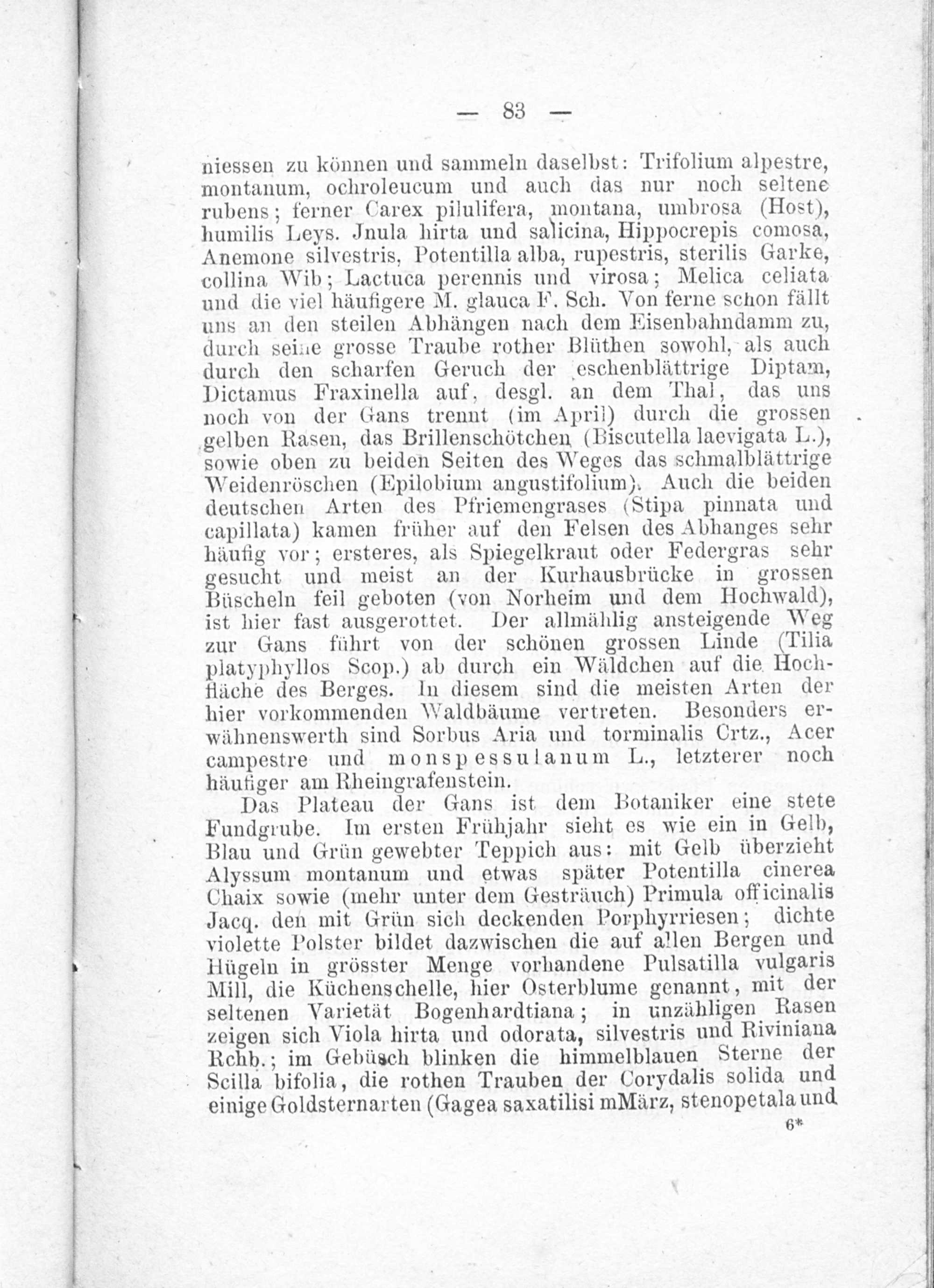 — 83 —

niessen zu können und sammeln daselbst: Trifolium alpestre, montanum, ochroleucum und auch das nur noch seltene rubens; ferner Carex pilulifera, montana, umbrosa (Host), humilis Leys. Jnula hirta und salicina, Hippocrepis comosa, Anemone silvestris, Potentilla alba, rupestris, sterilis Garke, collina Wib; Lactuca perennis und virosa; Melica celiata und die viel häufigere M. glauca F. Sch. Von ferne schon fällt uns an den steilen Abhängen nach dem Eisenbahndamm zu, durch seine grosse Traube rother Blüthen sowohl, als auch durch den scharfen Geruch der eschenblättrige Diptam, Dictamus Fraxinella auf, desgl. an dem Thal, das uns noch von der Gans trennt (im April) durch die grossen gelben Rasen, das Brillenschötchen (Biscutella laevigata L.), sowie oben zu beiden Seiten des Weges das schmalblättrige Weidenröschen (Epilobium angustifolium). Auch die beiden deutschen Arten des Pfriemengrases (Stipa pinnata und capillata) kamen früher auf den Felsen des Abhanges sehr häufig vor; ersteres, als Spiegelkraut oder Federgras sehr gesucht und meist an der Kurhausbrücke in grossen Büscheln feil geboten (von Norheim und dem Hochwald), ist hier fast ausgerottet. Der allmählig ansteigende Weg zur Gans führt von der schönen grossen Linde (Tilia platyphyllos Scop.) ab durch ein Wäldchen auf die Hochfläche des Berges. In diesem sind die meisten Arten der hier vorkommenden Waldbäume vertreten. Besonders erwähnenswerth sind Sorbus Aria und torminalis Crtz., Acer campestre und monspessulanum L., letzterer noch häufiger am Rheingrafenstein.

Das Plateau der Gans ist dem Botaniker eine stete Fundgrube. Im ersten Frühjahr sieht es wie ein in Gelb, Blau und Grün gewebter Teppich aus: mit Gelb überzieht Alyssum montanum und etwas später Potentilla cinerea Chaix sowie (mehr unter dem Gesträuch) Primula officinalis Jacq. den mit Grün sich deckenden Porphyrriesen; dichte violette Polster bildet dazwischen die auf allen Bergen und Hügeln in grösster Menge vorhandene Pulsatilla vulgaris Mill, die Küchenschelle, hier Osterblume genannt, mit der seltenen Varietät Bogenhardtiana; in unzähligen Rasen zeigen sich Viola hirta und odorata, silvestris und Riviniana Rchb.; im Gebüsch blinken die himmelblauen Sterne der Scilla bifolia, die rothen Trauben der Corydalis solida und einige Goldsternarten (Gagea saxatilisi mMärz, stenopetala und

6*